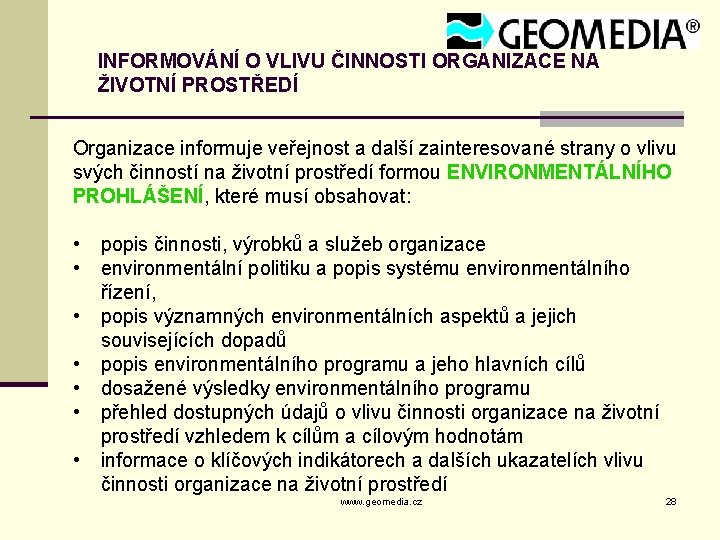 GEOMEDIA®

INFORMOVÁNÍ O VLIVU ČINNOSTI ORGANIZACE NA ŽIVOTNÍ PROSTŘEDÍ

Organizace informuje veřejnost a další zainteresované strany o vlivu svých činností na životní prostředí formou ENVIRONMENTÁLNÍHO PROHLÁŠENÍ, které musí obsahovat:

• popis činnosti, výrobků a služeb organizace
• environmentální politiku a popis systému environmentálního řízení,
• popis významných environmentálních aspektů a jejich souvisejících dopadů
• popis environmentálního programu a jeho hlavních cílů
• dosažené výsledky environmentálního programu
• přehled dostupných údajů o vlivu činnosti organizace na životní prostředí vzhledem k cílům a cílovým hodnotám
• informace o klíčových indikátorech a dalších ukazatelích vlivu činnosti organizace na životní prostředí

www.geomedia.cz

28